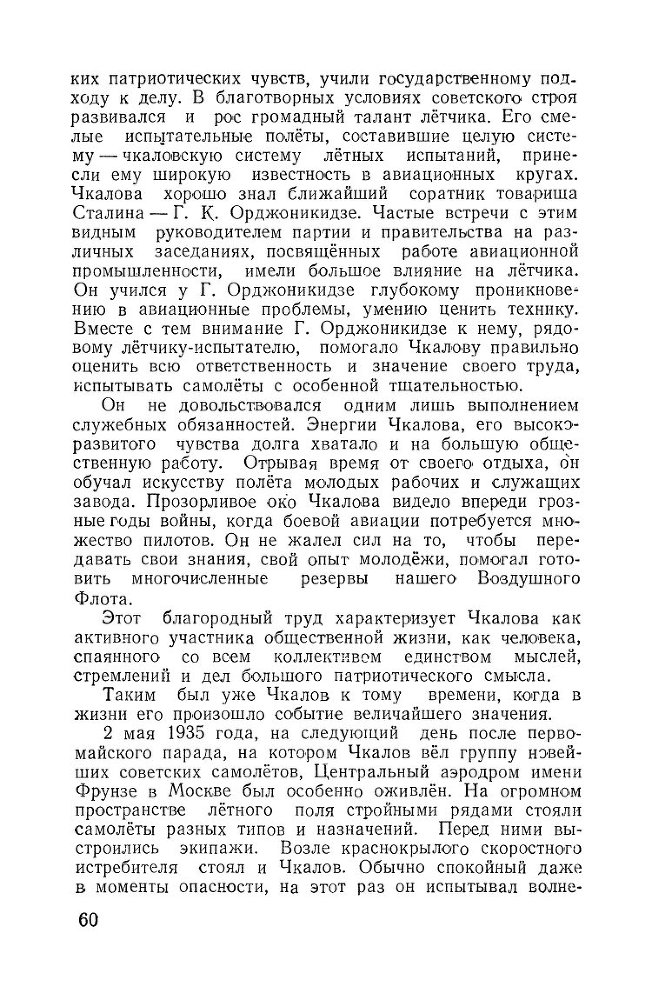 ких патриотических чувств, учили государственному подходу к делу. В благотворных условиях советского строя развивался и рос громадный талант лётчика. Его смелые испытательные полёты, составившие целую систему — чкаловскую систему лётных испытаний, принесли ему широкую известность в авиационных кругах. Чкалова хорошо знал ближайший соратник товарища Сталина — Г. К. Орджоникидзе. Частые встречи с этим видным руководителем партии и правительства на различных заседаниях, посвящённых работе авиационной промышленности, имели большое влияние на лётчика. Он учился у Г. Орджоникидзе глубокому проникновению в авиационные проблемы, умению ценить технику. Вместе с тем внимание Г. Орджоникидзе к нему, рядовому лётчику-испытателю, помогало Чкалову правильно оценить всю ответственность и значение своего труда, испытывать самолёты с особенной тщательностью.

Он не довольствовался одним лишь выполнением служебных обязанностей. Энергии Чкалова, его высокоразвитого чувства долга хватало и на большую общественную работу. Отрывая время от своего отдыха, он обучал искусству полёта молодых рабочих и служащих завода. Прозорливое око Чкалова видело впереди грозные годы войны, когда боевой авиации потребуется множество пилотов. Он не жалел сил на то, чтобы передавать свои знания, свой опыт молодёжи, помогал готовить многочисленные резервы нашего Воздушного Флота.

Этот благородный труд характеризует Чкалова как активного участника общественной жизни, как человека, спаянного со всем коллективом единством мыслей, стремлений и дел большого патриотического смысла.

Таким был уже Чкалов к тому времени, когда в жизни его произошло событие величайшего значения.

2 мая 1935 года, на следующий день после первомайского парада, на котором Чкалов вёл группу новейших советских самолётов, Центральный аэродром имени Фрунзе в Москве был особенно оживлён. На огромном пространстве лётного поля стройными рядами стояли самолёты разных типов и назначений. Перед ними выстроились экипажи. Возле краснокрылого скоростного истребителя стоял и Чкалов. Обычно спокойный даже в моменты опасности, на этот раз он испытывал волне-

60